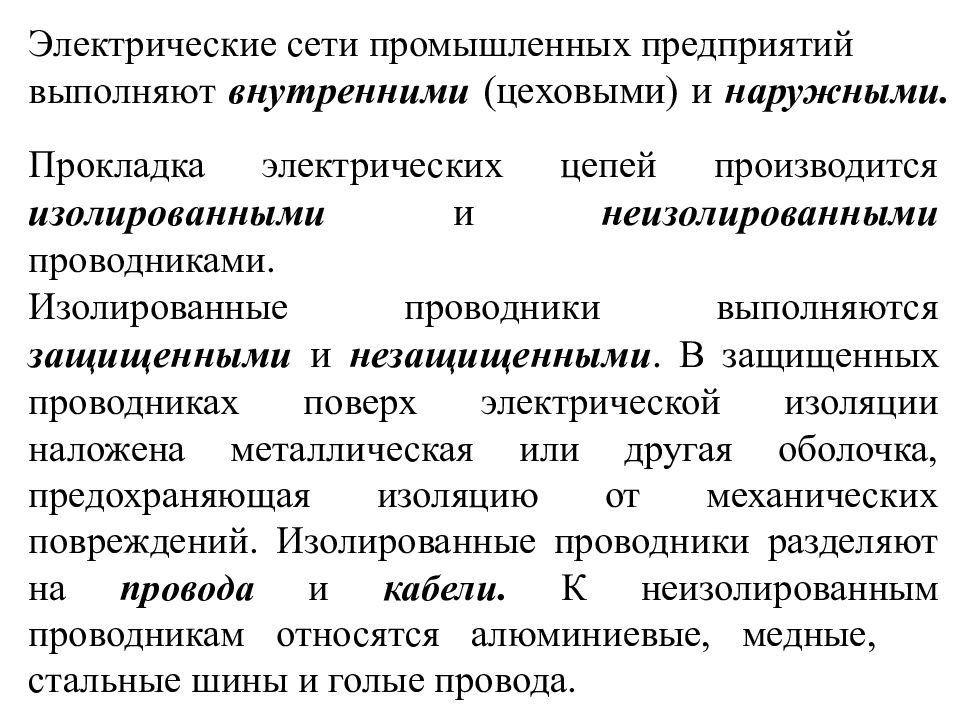 Электрические сети промышленных предприятий выполняют внутренними (цеховыми) и наружными.

Прокладка электрических цепей производится изолированными и неизолированными проводниками.
Изолированные проводники выполняются защищенными и незащищенными. В защищенных проводниках поверх электрической изоляции наложена металлическая или другая оболочка, предохраняющая изоляцию от механических повреждений. Изолированные проводники разделяют на провода и кабели. К неизолированным проводникам относятся алюминиевые, медные, стальные шины и голые провода.